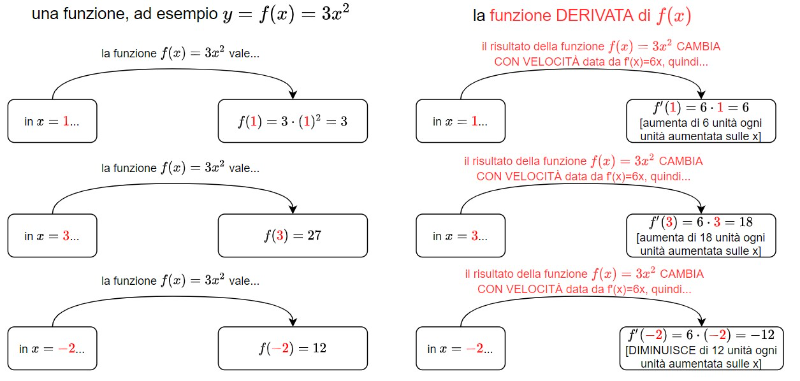 una funzione, ad esempio $y = f(x) = 3x^2$

la funzione $f(x) = 3x^2$ vale...

in $x = 1$...

$f(1) = 3 \cdot (1)^2 = 3$

la funzione $f(x) = 3x^2$ vale...

in $x = 3$...

$f(3) = 27$

la funzione $f(x) = 3x^2$ vale...

in $x = -2$...

$f(-2) = 12$

la funzione DERIVATA di $f(x)$

il risultato della funzione $f(x) = 3x^2$ CAMBIA CON VELOCITÀ data da f'(x)=6x, quindi...

in $x = 1$...

$f'(1) = 6 \cdot 1 = 6$
[aumenta di 6 unità ogni unità aumentata sulle x]

il risultato della funzione $f(x) = 3x^2$ CAMBIA CON VELOCITÀ data da f'(x)=6x, quindi...

in $x = 3$...

$f'(3) = 6 \cdot 3 = 18$
[aumenta di 18 unità ogni unità aumentata sulle x]

il risultato della funzione $f(x) = 3x^2$ CAMBIA CON VELOCITÀ data da f'(x)=6x, quindi...

in $x = -2$...

$f'(-2) = 6 \cdot (-2) = -12$
[DIMINUISCE di 12 unità ogni unità aumentata sulle x]